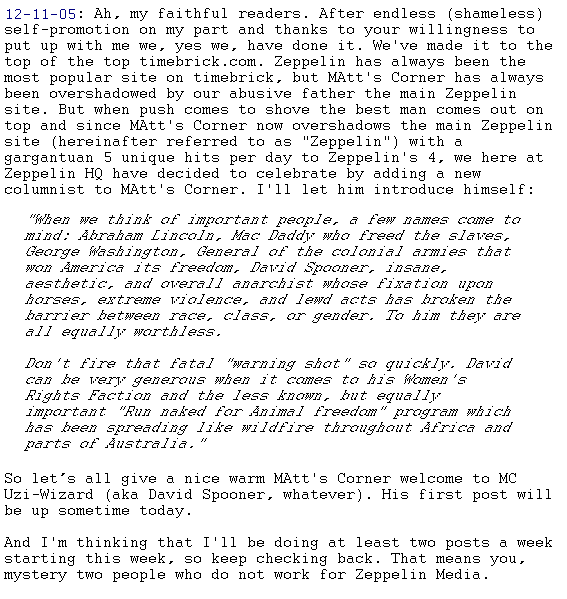 12-11-05: Ah, my faithful readers. After endless (shameless) self-promotion on my part and thanks to your willingness to put up with me we, yes we, have done it. We've made it to the top of the top timebrick.com. Zeppelin has always been the most popular site on timebrick, but MAtt's Corner has always been overshadowed by our abusive father the main Zeppelin site. But when push comes to shove the best man comes out on top and since MAtt's Corner now overshadows the main Zeppelin site (hereinafter referred to as "Zeppelin") with a gargantuan 5 unique hits per day to Zeppelin's 4, we here at Zeppelin HQ have decided to celebrate by adding a new columnist to MAtt's Corner. I'll let him introduce himself:

"When we think of important people, a few names come to mind: Abraham Lincoln, Mac Daddy who freed the slaves, George Washington, General of the colonial armies that won America its freedom, David Spooner, insane, aesthetic, and overall anarchist whose fixation upon horses, extreme violence, and lewd acts has broken the barrier between race, class, or gender. To him they are all equally worthless.

Don't fire that fatal "warning shot" so quickly. David can be very generous when it comes to his Women's Rights Faction and the less known, but equally important "Run naked for Animal freedom" program which has been spreading like wildfire throughout Africa and parts of Australia."

So let's all give a nice warm MAtt's Corner welcome to MC Uzi-Wizard (aka David Spooner, whatever). His first post will be up sometime today.

And I'm thinking that I'll be doing at least two posts a week starting this week, so keep checking back. That means you, mystery two people who do not work for Zeppelin Media.